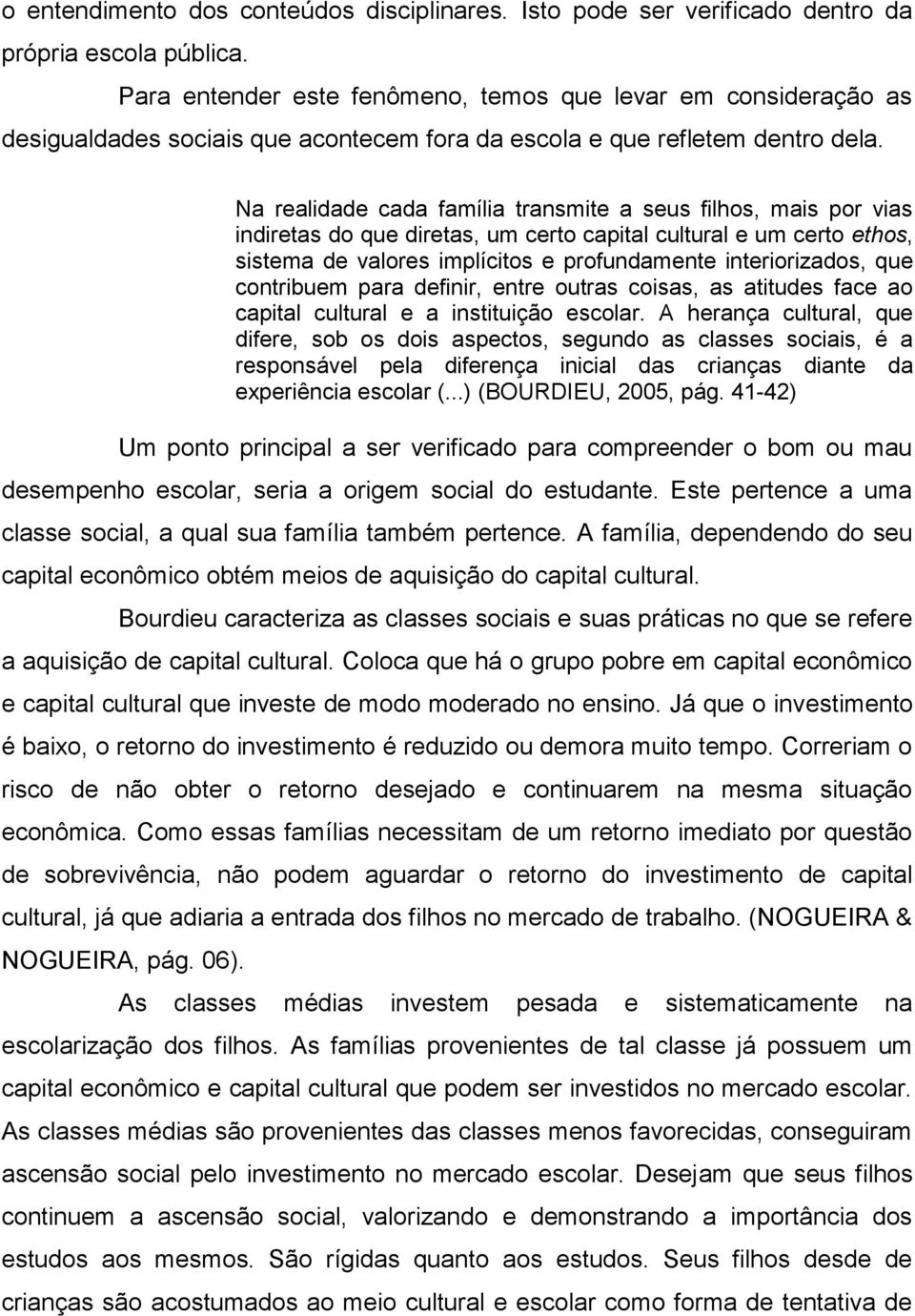 o entendimento dos conteúdos disciplinares. Isto pode ser verificado dentro da própria escola pública.

Para entender este fenômeno, temos que levar em consideração as desigualdades sociais que acontecem fora da escola e que refletem dentro dela.

Na realidade cada família transmite a seus filhos, mais por vias indiretas do que diretas, um certo capital cultural e um certo ethos, sistema de valores implícitos e profundamente interiorizados, que contribuem para definir, entre outras coisas, as atitudes face ao capital cultural e a instituição escolar. A herança cultural, que difere, sob os dois aspectos, segundo as classes sociais, é a responsável pela diferença inicial das crianças diante da experiência escolar (...) (BOURDIEU, 2005, pág. 41-42)

Um ponto principal a ser verificado para compreender o bom ou mau desempenho escolar, seria a origem social do estudante. Este pertence a uma classe social, a qual sua família também pertence. A família, dependendo do seu capital econômico obtém meios de aquisição do capital cultural.

Bourdieu caracteriza as classes sociais e suas práticas no que se refere a aquisição de capital cultural. Coloca que há o grupo pobre em capital econômico e capital cultural que investe de modo moderado no ensino. Já que o investimento é baixo, o retorno do investimento é reduzido ou demora muito tempo. Correriam o risco de não obter o retorno desejado e continuarem na mesma situação econômica. Como essas famílias necessitam de um retorno imediato por questão de sobrevivência, não podem aguardar o retorno do investimento de capital cultural, já que adiaria a entrada dos filhos no mercado de trabalho. (NOGUEIRA & NOGUEIRA, pág. 06).

As classes médias investem pesada e sistematicamente na escolarização dos filhos. As famílias provenientes de tal classe já possuem um capital econômico e capital cultural que podem ser investidos no mercado escolar. As classes médias são provenientes das classes menos favorecidas, conseguiram ascensão social pelo investimento no mercado escolar. Desejam que seus filhos continuem a ascensão social, valorizando e demonstrando a importância dos estudos aos mesmos. São rígidas quanto aos estudos. Seus filhos desde de crianças são acostumados ao meio cultural e escolar como forma de tentativa de